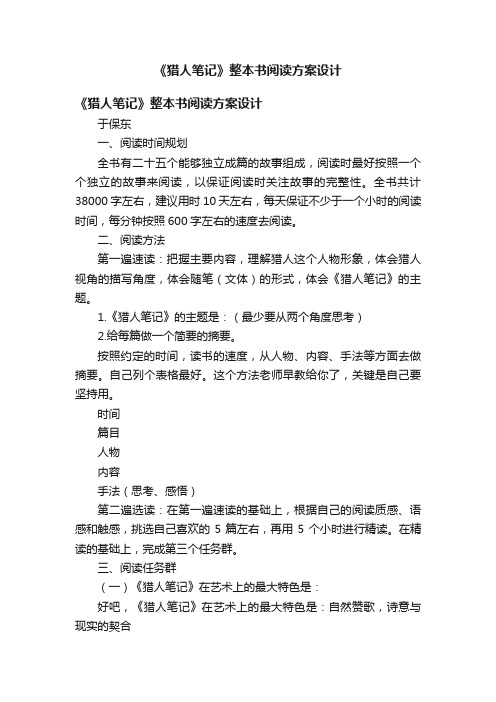 《猎人笔记》整本书阅读方案设计

《猎人笔记》整本书阅读方案设计

于保东

一、阅读时间规划

全书有二十五个能够独立成篇的故事组成，阅读时最好按照一个个独立的故事来阅读，以保证阅读时关注故事的完整性。全书共计38000字左右，建议用时10天左右，每天保证不少于一个小时的阅读时间，每分钟按照600字左右的速度去阅读。

二、阅读方法

第一遍速读：把握主要内容，理解猎人这个人物形象，体会猎人视角的描写角度，体会随笔（文体）的形式，体会《猎人笔记》的主题。

1.《猎人笔记》的主题是：（最少要从两个角度思考）

2.给每篇做一个简要的摘要。

按照约定的时间，读书的速度，从人物、内容、手法等方面去做摘要。自己列个表格最好。这个方法老师早教给你了，关键是自己要坚持用。

时间

篇目

人物

内容

手法（思考、感悟）

第二遍选读：在第一遍速读的基础上，根据自己的阅读质感、语感和触感，挑选自己喜欢的 5 篇左右，再用 5 个小时进行精读。在精读的基础上，完成第三个任务群。

三、阅读任务群

（一）《猎人笔记》在艺术上的最大特色是：

好吧，《猎人笔记》在艺术上的最大特色是：自然赞歌，诗意与现实的契合